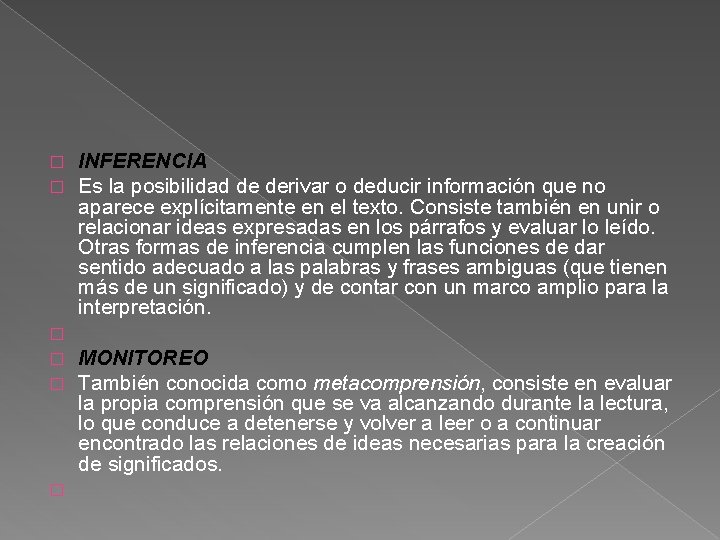 INFERENCIA

Es la posibilidad de derivar o deducir información que no aparece explícitamente en el texto. Consiste también en unir o relacionar ideas expresadas en los párrafos y evaluar lo leído. Otras formas de inferencia cumplen las funciones de dar sentido adecuado a las palabras y frases ambiguas (que tienen más de un significado) y de contar con un marco amplio para la interpretación.

MONITOREO

También conocida como metacomprensión, consiste en evaluar la propia comprensión que se va alcanzando durante la lectura, lo que conduce a detenerse y volver a leer o a continuar encontrado las relaciones de ideas necesarias para la creación de significados.